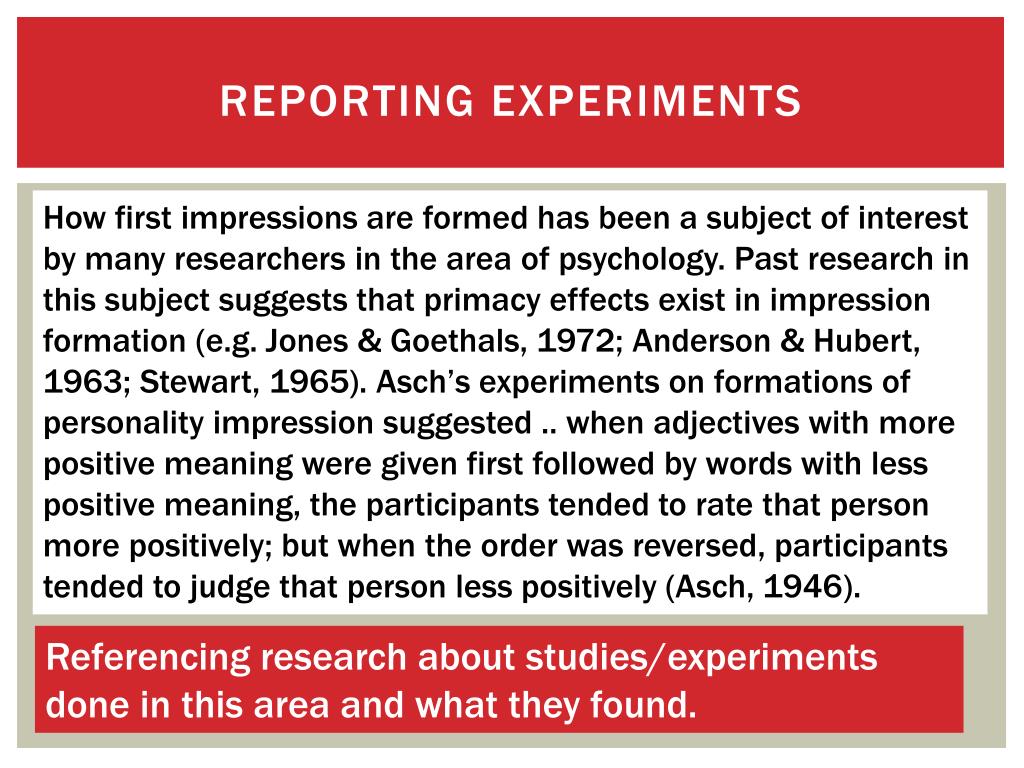 REPORTING EXPERIMENTS

How first impressions are formed has been a subject of interest by many researchers in the area of psychology. Past research in this subject suggests that primacy effects exist in impression formation (e.g. Jones & Goethals, 1972; Anderson & Hubert, 1963; Stewart, 1965). Asch's experiments on formations of personality impression suggested .. when adjectives with more positive meaning were given first followed by words with less positive meaning, the participants tended to rate that person more positively; but when the order was reversed, participants tended to judge that person less positively (Asch, 1946).

Referencing research about studies/experiments done in this area and what they found.